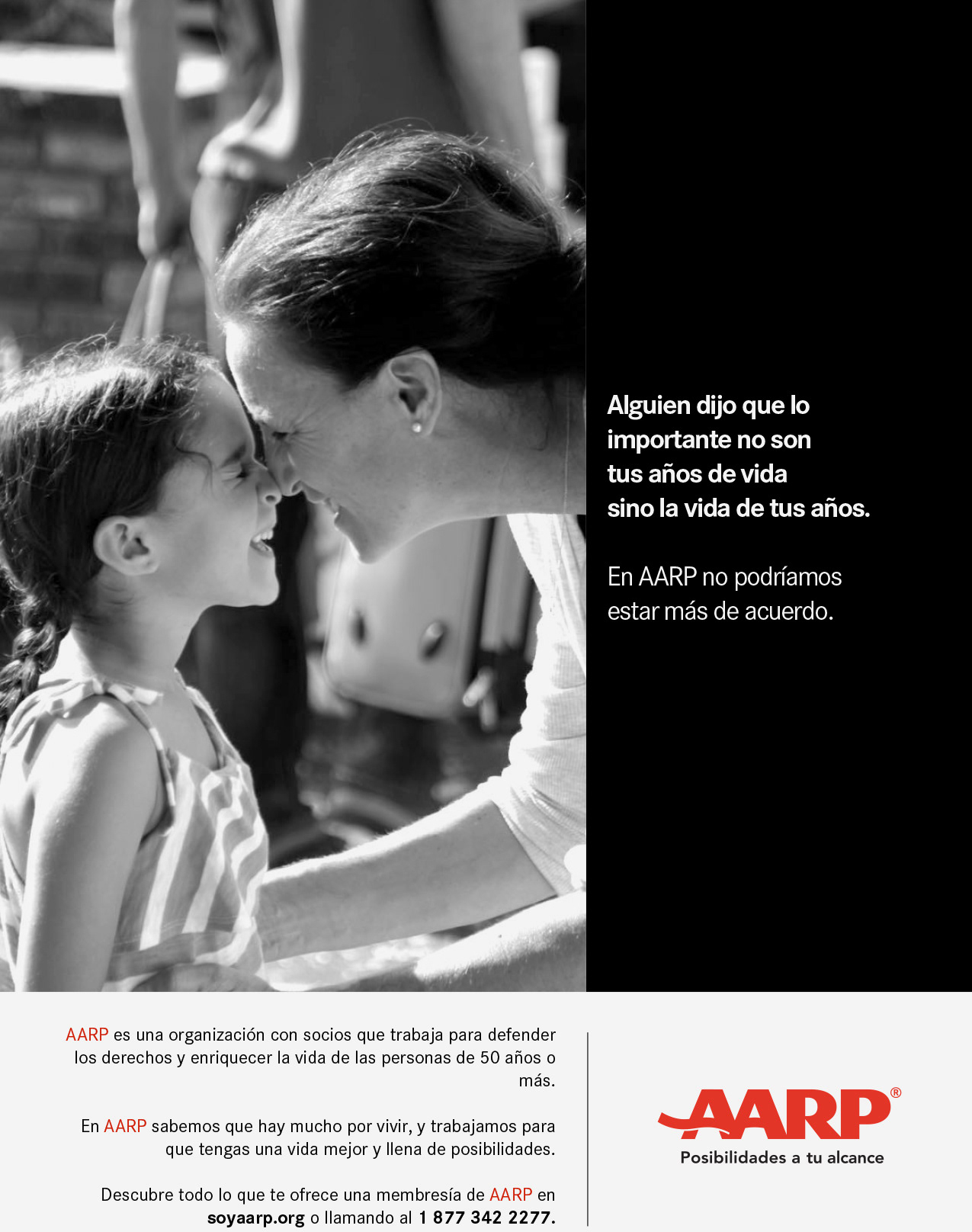 Alguien dijo que lo importante no son tus años de vida sino la vida de tus años.

En AARP no podríamos estar más de acuerdo.

AARP es una organización con socios que trabaja para defender los derechos y enriquecer la vida de las personas de 50 años o más.

En AARP sabemos que hay mucho por vivir, y trabajamos para que tengas una vida mejor y llena de posibilidades.

Descubre todo lo que te ofrece una membresía de AARP en soyaarp.org o llamando al 1 877 342 2277.

AARP®
Posibilidades a tu alcance